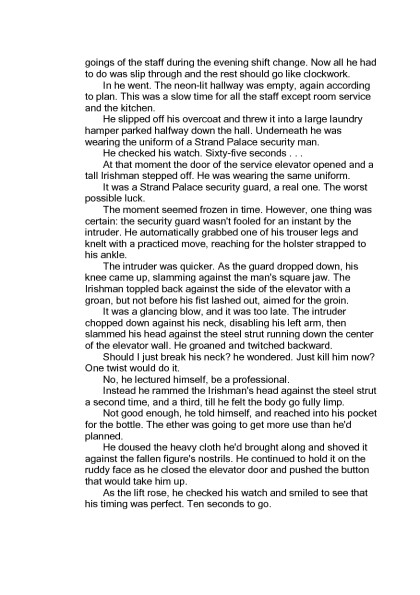 goings of the staff during the evening shift change. Now all he had to do was slip through and the rest should go like clockwork.

In he went. The neon-lit hallway was empty, again according to plan. This was a slow time for all the staff except room service and the kitchen.

He slipped off his overcoat and threw it into a large laundry hamper parked halfway down the hall. Underneath he was wearing the uniform of a Strand Palace security man.

He checked his watch. Sixty-five seconds . . .

At that moment the door of the service elevator opened and a tall Irishman stepped off. He was wearing the same uniform.

It was a Strand Palace security guard, a real one. The worst possible luck.

The moment seemed frozen in time. However, one thing was certain: the security guard wasn't fooled for an instant by the intruder. He automatically grabbed one of his trouser legs and knelt with a practiced move, reaching for the holster strapped to his ankle.

The intruder was quicker. As the guard dropped down, his knee came up, slamming against the man's square jaw. The Irishman toppled back against the side of the elevator with a groan, but not before his fist lashed out, aimed for the groin.

It was a glancing blow, and it was too late. The intruder chopped down against his neck, disabling his left arm, then slammed his head against the steel strut running down the center of the elevator wall. He groaned and twitched backward.

Should I just break his neck? he wondered. Just kill him now? One twist would do it.

No, he lectured himself, be a professional.

Instead he rammed the Irishman's head against the steel strut a second time, and a third, till he felt the body go fully limp.

Not good enough, he told himself, and reached into his pocket for the bottle. The ether was going to get more use than he'd planned.

He doused the heavy cloth he'd brought along and shoved it against the fallen figure's nostrils. He continued to hold it on the ruddy face as he closed the elevator door and pushed the button that would take him up.

As the lift rose, he checked his watch and smiled to see that his timing was perfect. Ten seconds to go.